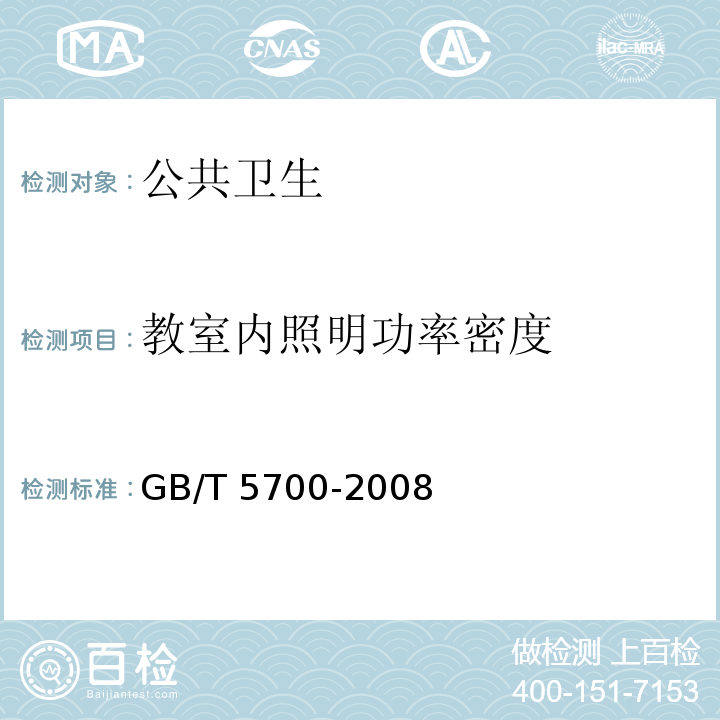 MA

CNAS

AL

ilac-MRA

检测对象：公共卫生

检测项目：教室内照明功率密度

检测标准：GB/T 5700-2008

百检
Baijiantest.com

做检测 上百检
400-151-7153